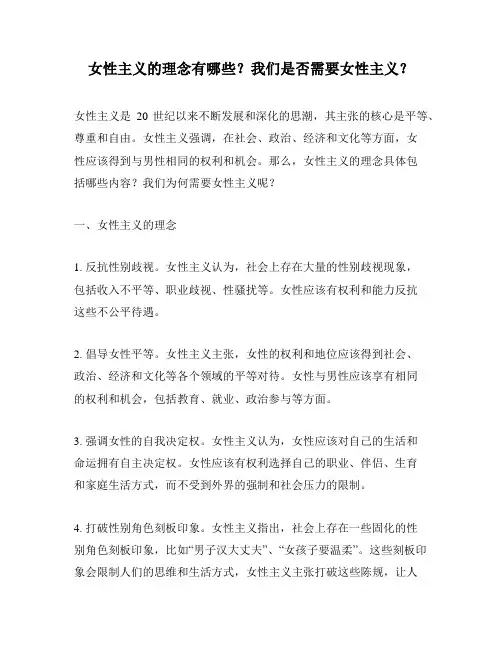 女性主义的理念有哪些？我们是否需要女性主义？

女性主义是 20 世纪以来不断发展和深化的思潮，其主张的核心是平等、尊重和自由。女性主义强调，在社会、政治、经济和文化等方面，女性应该得到与男性相同的权利和机会。那么，女性主义的理念具体包括哪些内容？我们为何需要女性主义呢？

一、女性主义的理念

1. 反抗性别歧视。女性主义认为，社会上存在大量的性别歧视现象，包括收入不平等、职业歧视、性骚扰等。女性应该有权利和能力反抗这些不公平待遇。

2. 倡导女性平等。女性主义主张，女性的权利和地位应该得到社会、政治、经济和文化等各个领域的平等对待。女性与男性应该享有相同的权利和机会，包括教育、就业、政治参与等方面。

3. 强调女性的自我决定权。女性主义认为，女性应该对自己的生活和命运拥有自主决定权。女性应该有权利选择自己的职业、伴侣、生育和家庭生活方式，而不受到外界的强制和社会压力的限制。

4. 打破性别角色刻板印象。女性主义指出，社会上存在一些固化的性别角色刻板印象，比如“男子汉大丈夫”、“女孩子要温柔”。这些刻板印象会限制人们的思维和生活方式，女性主义主张打破这些陈规，让人